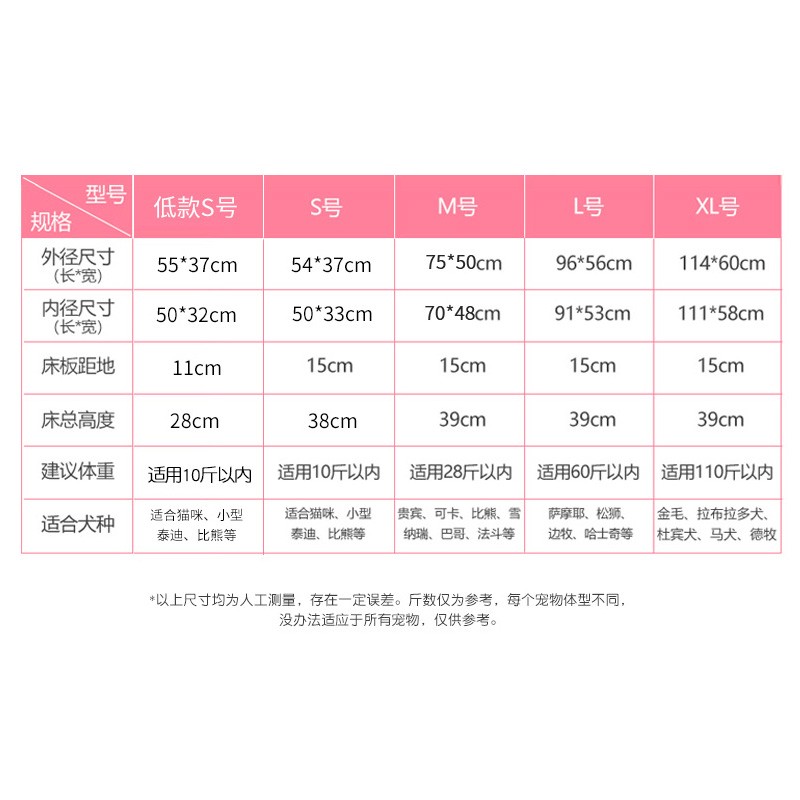 | 型号 规格 | 低款S号 | S号 | M号 | L号 | XL号 |
|---|---|---|---|---|---|
| 外径尺寸 (长*宽) | 55*37cm | 54*37cm | 75*50cm | 96*56cm | 114*60cm |
| 内径尺寸 (长*宽) | 50*32cm | 50*33cm | 70*48cm | 91*53cm | 111*58cm |
| 床板距地 | 11cm | 15cm | 15cm | 15cm | 15cm |
| 床总高度 | 28cm | 38cm | 39cm | 39cm | 39cm |
| 建议体重 | 适用10斤以内 | 适用10斤以内 | 适用28斤以内 | 适用60斤以内 | 适用110斤以内 |
| 适合犬种 | 适合猫咪、小型泰迪、比熊等 | 适合猫咪、小型泰迪、比熊等 | 贵宾、可卡、比熊、雪纳瑞、巴哥、法斗等 | 萨摩耶、松狮、边牧、哈士奇等 | 金毛、拉布拉多犬、杜宾犬、马犬、德牧 |

*以上尺寸均为人工测量，存在一定误差。斤数仅为参考，每个宠物体型不同，没办法适应于所有宠物，仅供参考。